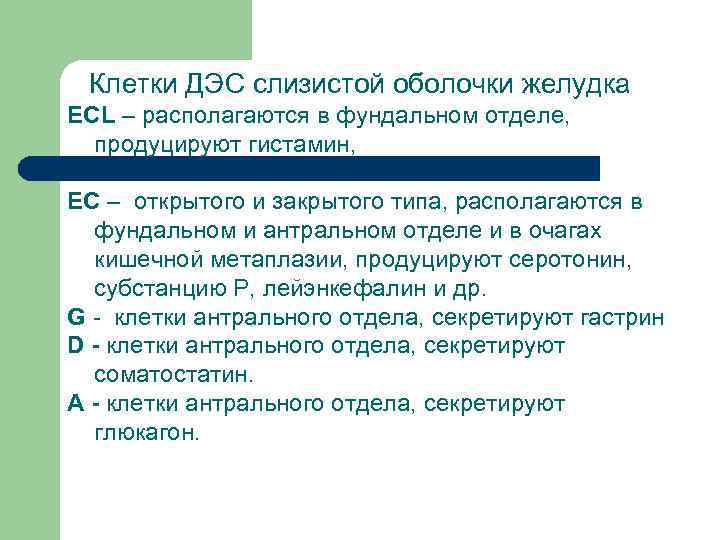 Клетки ДЭС слизистой оболочки желудка

ECL – располагаются в фундальном отделе, продуцируют гистамин,

EC – открытого и закрытого типа, располагаются в фундальном и антральном отделе и в очагах кишечной метаплазии, продуцируют серотонин, субстанцию Р, лейэнкефалин и др.

G - клетки антрального отдела, секретируют гастрин

D - клетки антрального отдела, секретируют соматостатин.

A - клетки антрального отдела, секретируют глюкагон.